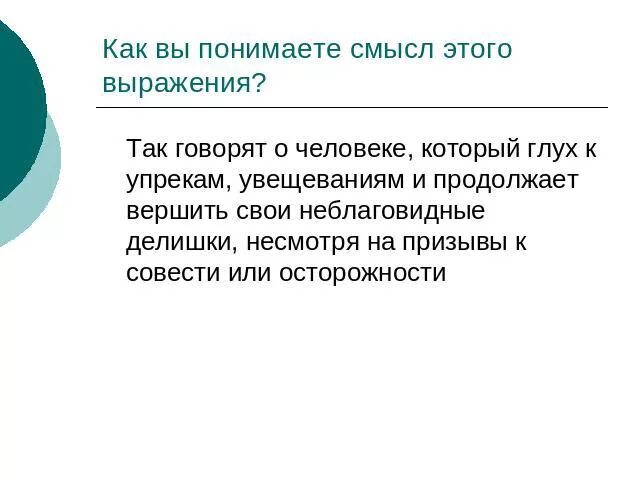 Как вы понимаете смысл этого выражения?

Так говорят о человеке, который глух к упрекам, увещеваниям и продолжает вершить свои неблаговидные делишки, несмотря на призывы к совести или осторожности